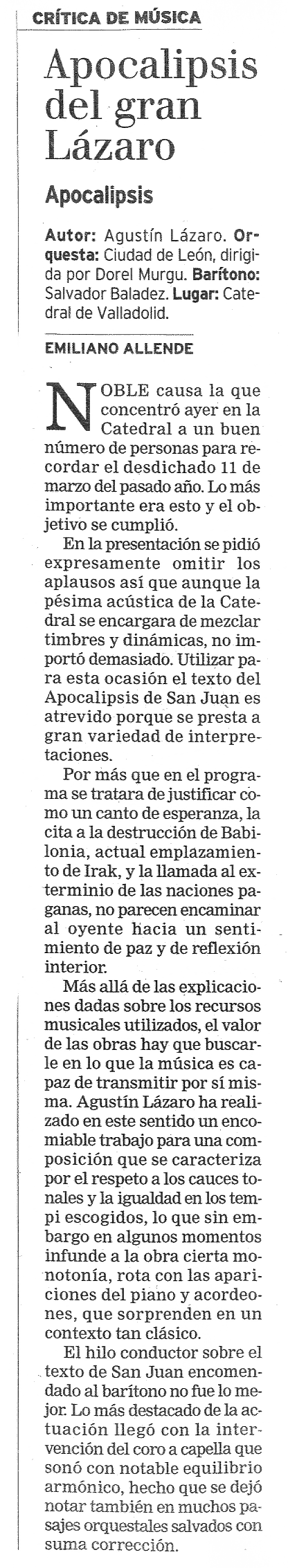 CRÍTICA DE MÚSICA

Apocalipsis del gran Lázaro

Apocalipsis

Autor: Agustín Lázaro. Orquesta: Ciudad de León, dirigida por Dorel Murgu. Barítono: Salvador Baladez. Lugar: Catedral de Valladolid.

EMILIANO ALLENDE

NOBLE causa la que concentró ayer en la Catedral a un buen número de personas para recordar el desdichado 11 de marzo del pasado año. Lo más importante era esto y el objetivo se cumplió.

En la presentación se pidió expresamente omitir los aplausos así que aunque la pésima acústica de la Catedral se encargara de mezclar timbres y dinámicas, no importó demasiado. Utilizar para esta ocasión el texto del Apocalipsis de San Juan es atrevido porque se presta a gran variedad de interpretaciones.

Por más que en el programa se tratara de justificar como un canto de esperanza, la cita a la destrucción de Babilonia, actual emplazamiento de Irak, y la llamada al exterminio de las naciones paganas, no parecen encaminar al oyente hacia un sentimiento de paz y de reflexión interior.

Más allá de las explicaciones dadas sobre los recursos musicales utilizados, el valor de las obras hay que buscarle en lo que la música es capaz de transmitir por sí misma. Agustín Lázaro ha realizado en este sentido un encomiable trabajo para una composición que se caracteriza por el respeto a los cauces tonales y la igualdad en los tempi escogidos, lo que sin embargo en algunos momentos infunde a la obra cierta monotonía, rota con las apariciones del piano y acordeones, que sorprenden en un contexto tan clásico.

El hilo conductor sobre el texto de San Juan encomendado al barítono no fue lo mejor. Lo más destacado de la actuación llegó con la intervención del coro a capella que sonó con notable equilibrio armónico, hecho que se dejó notar también en muchos pasajes orquestales salvados con suma corrección.